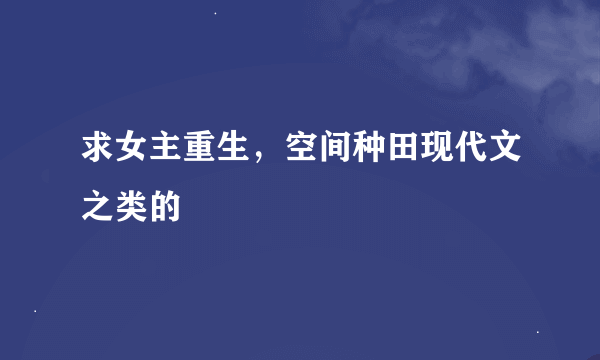 求女主重生，空间种田现代文之类的